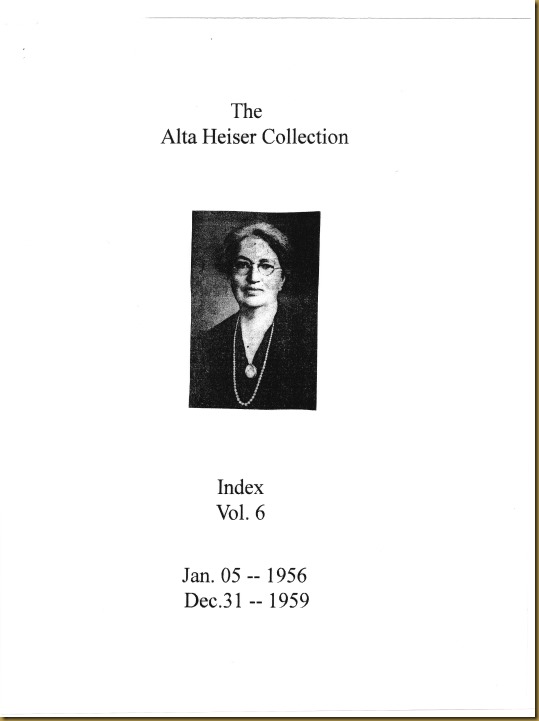 The
Alta Heiser Collection

Index
Vol. 6

Jan. 05 -- 1956
Dec.31 -- 1959